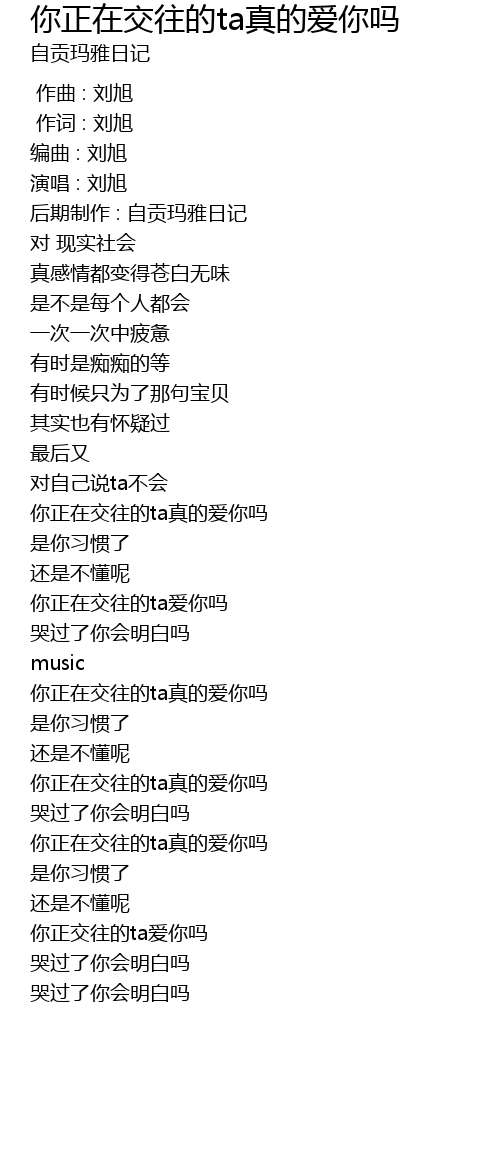 你正在交往的ta真的爱你吗
自贡玛雅日记

作曲 : 刘旭
作词 : 刘旭
编曲 : 刘旭
演唱 : 刘旭
后期制作 : 自贡玛雅日记
对 现实社会
真感情都变得苍白无味
是不是每个人都会
一次一次中疲惫
有时是痴痴的等
有时候只为了那句宝贝
其实也有怀疑过
最后又
对自己说ta不会
你正在交往的ta真的爱你吗
是你习惯了
还是不懂呢
你正在交往的ta爱你吗
哭过了你会明白吗
music
你正在交往的ta真的爱你吗
是你习惯了
还是不懂呢
你正在交往的ta真的爱你吗
哭过了你会明白吗
你正在交往的ta真的爱你吗
是你习惯了
还是不懂呢
你正交往的ta爱你吗
哭过了你会明白吗
哭过了你会明白吗